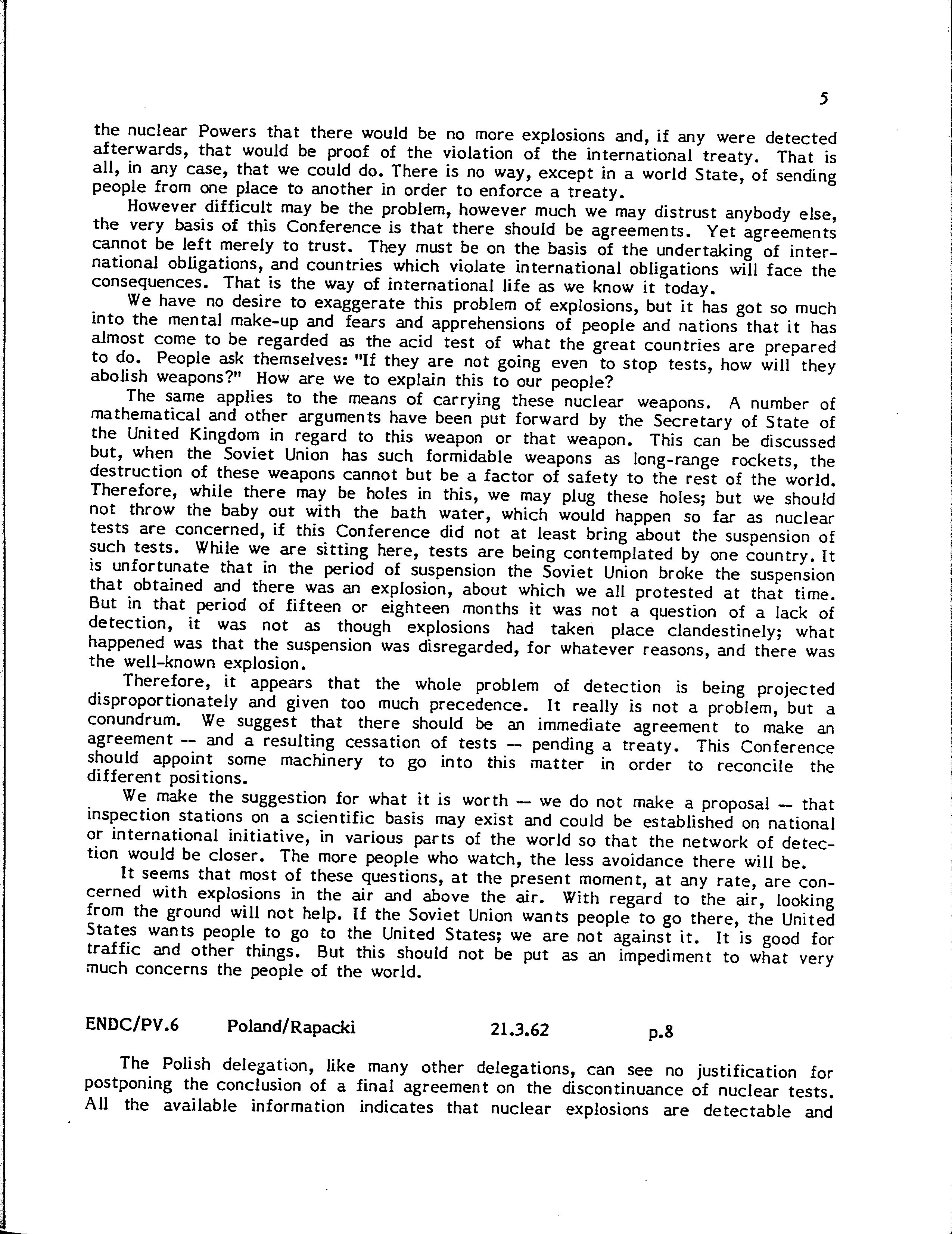 5

the nuclear Powers that there would be no more explosions and, if any were detected afterwards, that would be proof of the violation of the international treaty. That is all, in any case, that we could do. There is no way, except in a world State, of sending people from one place to another in order to enforce a treaty.

However difficult may be the problem, however much we may distrust anybody else, the very basis of this Conference is that there should be agreements. Yet agreements cannot be left merely to trust. They must be on the basis of the undertaking of international obligations, and countries which violate international obligations will face the consequences. That is the way of international life as we know it today.

We have no desire to exaggerate this problem of explosions, but it has got so much into the mental make-up and fears and apprehensions of people and nations that it has almost come to be regarded as the acid test of what the great countries are prepared to do. People ask themselves: "If they are not going even to stop tests, how will they abolish weapons?" How are we to explain this to our people?

The same applies to the means of carrying these nuclear weapons. A number of mathematical and other arguments have been put forward by the Secretary of State of the United Kingdom in regard to this weapon or that weapon. This can be discussed but, when the Soviet Union has such formidable weapons as long-range rockets, the destruction of these weapons cannot but be a factor of safety to the rest of the world. Therefore, while there may be holes in this, we may plug these holes; but we should not throw the baby out with the bath water, which would happen so far as nuclear tests are concerned, if this Conference did not at least bring about the suspension of such tests. While we are sitting here, tests are being contemplated by one country. It is unfortunate that in the period of suspension the Soviet Union broke the suspension that obtained and there was an explosion, about which we all protested at that time. But in that period of fifteen or eighteen months it was not a question of a lack of detection, it was not as though explosions had taken place clandestinely; what happened was that the suspension was disregarded, for whatever reasons, and there was the well-known explosion.

Therefore, it appears that the whole problem of detection is being projected disproportionately and given too much precedence. It really is not a problem, but a conundrum. We suggest that there should be an immediate agreement to make an agreement -- and a resulting cessation of tests -- pending a treaty. This Conference should appoint some machinery to go into this matter in order to reconcile the different positions.

We make the suggestion for what it is worth -- we do not make a proposal -- that inspection stations on a scientific basis may exist and could be established on national or international initiative, in various parts of the world so that the network of detection would be closer. The more people who watch, the less avoidance there will be.

It seems that most of these questions, at the present moment, at any rate, are concerned with explosions in the air and above the air. With regard to the air, looking from the ground will not help. If the Soviet Union wants people to go there, the United States wants people to go to the United States; we are not against it. It is good for traffic and other things. But this should not be put as an impediment to what very much concerns the people of the world.

ENDC/PV.6 Poland/Rapacki 21.3.62 p.8

The Polish delegation, like many other delegations, can see no justification for postponing the conclusion of a final agreement on the discontinuance of nuclear tests. All the available information indicates that nuclear explosions are detectable and